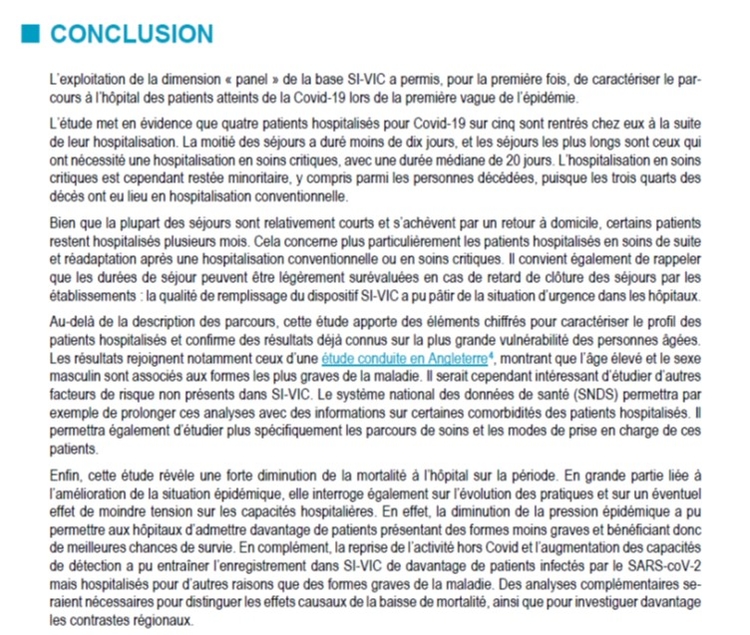 CONCLUSION

L'exploitation de la dimension « panel » de la base SI-VIC a permis, pour la première fois, de caractériser le parcours à l'hôpital des patients atteints de la Covid-19 lors de la première vague de l'épidémie.

L'étude met en évidence que quatre patients hospitalisés pour Covid-19 sur cinq sont rentrés chez eux à la suite de leur hospitalisation. La moitié des séjours a duré moins de dix jours, et les séjours les plus longs sont ceux qui ont nécessité une hospitalisation en soins critiques, avec une durée médiane de 20 jours. L'hospitalisation en soins critiques est cependant restée minoritaire, y compris parmi les personnes décédées, puisque les trois quarts des décès ont eu lieu en hospitalisation conventionnelle.

Bien que la plupart des séjours sont relativement courts et s'achèvent par un retour à domicile, certains patients restent hospitalisés plusieurs mois. Cela concerne plus particulièrement les patients hospitalisés en soins de suite et réadaptation après une hospitalisation conventionnelle ou en soins critiques. Il convient également de rappeler que les durées de séjour peuvent être légèrement surévaluées en cas de retard de clôture des séjours par les établissements : la qualité de remplissage du dispositif SI-VIC a pu pâtir de la situation d'urgence dans les hôpitaux.

Au-delà de la description des parcours, cette étude apporte des éléments chiffrés pour caractériser le profil des patients hospitalisés et confirme des résultats déjà connus sur la plus grande vulnérabilité des personnes âgées. Les résultats rejoignent notamment ceux d'une étude conduite en Angleterre$^4$, montrant que l'âge élevé et le sexe masculin sont associés aux formes les plus graves de la maladie. Il serait cependant intéressant d'étudier d'autres facteurs de risque non présents dans SI-VIC. Le système national des données de santé (SNDS) permettra par exemple de prolonger ces analyses avec des informations sur certaines comorbidités des patients hospitalisés. Il permettra également d'étudier plus spécifiquement les parcours de soins et les modes de prise en charge de ces patients.

Enfin, cette étude révèle une forte diminution de la mortalité à l'hôpital sur la période. En grande partie liée à l'amélioration de la situation épidémique, elle interroge également sur l'évolution des pratiques et sur un éventuel effet de moindre tension sur les capacités hospitalières. En effet, la diminution de la pression épidémique a pu permettre aux hôpitaux d'admettre davantage de patients présentant des formes moins graves et bénéficiant donc de meilleures chances de survie. En complément, la reprise de l'activité hors Covid et l'augmentation des capacités de détection a pu entraîner l'enregistrement dans SI-VIC de davantage de patients infectés par le SARS-coV-2 mais hospitalisés pour d'autres raisons que des formes graves de la maladie. Des analyses complémentaires seraient nécessaires pour distinguer les effets causaux de la baisse de mortalité, ainsi que pour investiguer davantage les contrastes régionaux.